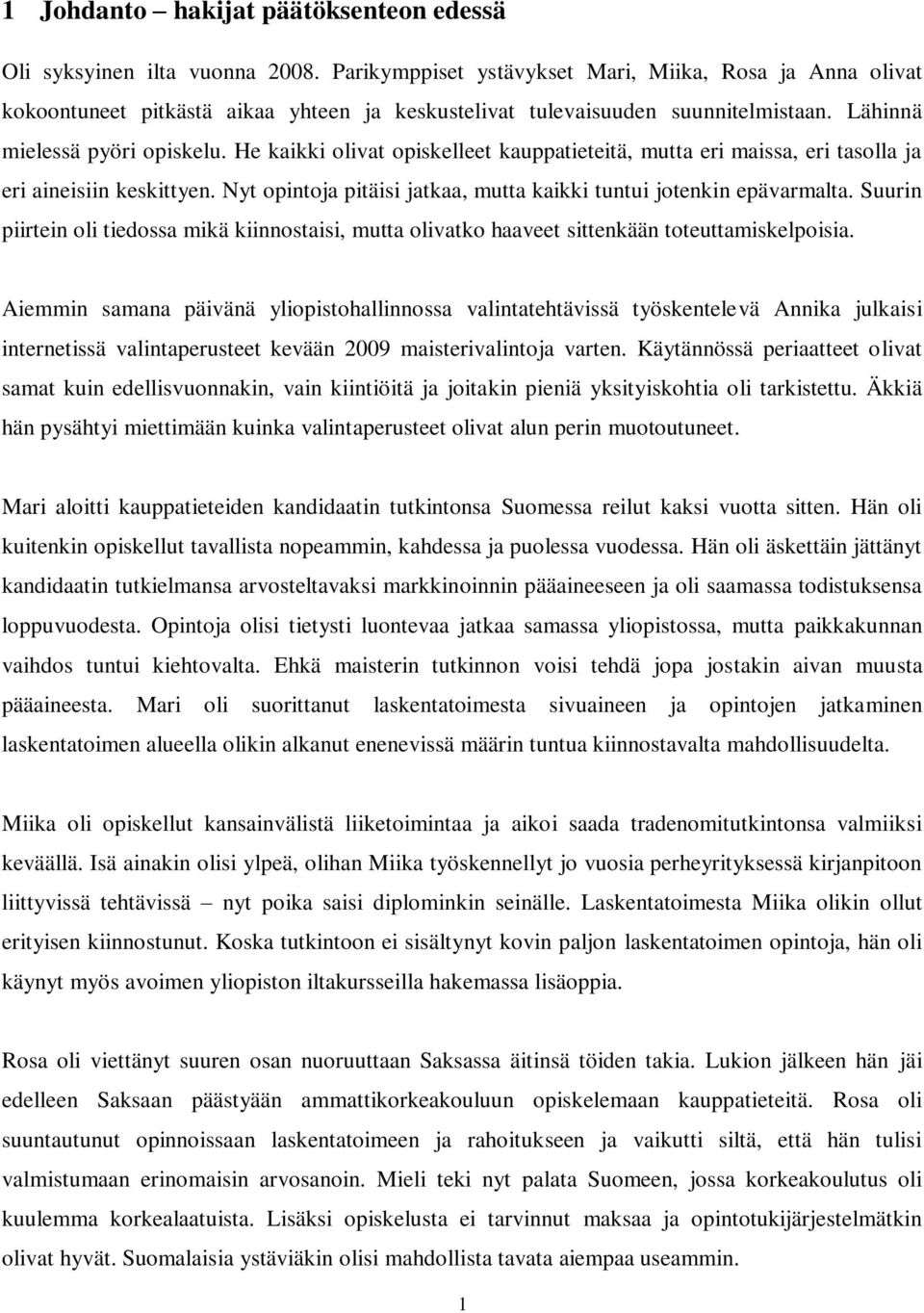 1 Johdanto – hakijat päätöksenteon edessä

Oli syksyinen ilta vuonna 2008. Parikymppiset ystävykset Mari, Miika, Rosa ja Anna olivat kokoontuneet pitkästä aikaa yhteen ja keskustelivat tulevaisuuden suunnitelmistaan. Lähinnä mielessä pyöri opiskelu. He kaikki olivat opiskelleet kauppatieteitä, mutta eri maissa, eri tasolla ja eri aineisiin keskittyen. Nyt opintoja pitäisi jatkaa, mutta kaikki tuntui jotenkin epävarmalta. Suurin piirtein oli tiedossa mikä kiinnostaisi, mutta olivatko haaveet sittenkään toteuttamiskelpoisia.

Aiemmin samana päivänä yliopistohallinnossa valintatehtävissä työskentelevä Annika julkaisi internetissä valintaperusteet kevään 2009 maisterivalintoja varten. Käytännössä periaatteet olivat samat kuin edellisvuonnakin, vain kiintiöitä ja joitakin pieniä yksityiskohtia oli tarkistettu. Äkkiä hän pysähtyi miettimään kuinka valintaperusteet olivat alun perin muotoutuneet.

Mari aloitti kauppatieteiden kandidaatin tutkintonsa Suomessa reilut kaksi vuotta sitten. Hän oli kuitenkin opiskellut tavallista nopeammin, kahdessa ja puolessa vuodessa. Hän oli äskettäin jättänyt kandidaatin tutkielmansa arvosteltavaksi markkinoinnin pääaineeseen ja oli saamassa todistuksensa loppuvuodesta. Opintoja olisi tietysti luontevaa jatkaa samassa yliopistossa, mutta paikkakunnan vaihdos tuntui kiehtovalta. Ehkä maisterin tutkinnon voisi tehdä jopa jostakin aivan muusta pääaineesta. Mari oli suorittanut laskentatoimesta sivuaineen ja opintojen jatkaminen laskentatoimen alueella olikin alkanut enenevissä määrin tuntua kiinnostavalta mahdollisuudelta.

Miika oli opiskellut kansainvälistä liiketoimintaa ja aikoi saada tradenomitutkintonsa valmiiksi keväällä. Isä ainakin olisi ylpeä, olihan Miika työskennellyt jo vuosia perheyrityksessä kirjanpitoon liittyvissä tehtävissä – nyt poika saisi diplominkin seinälle. Laskentatoimesta Miika olikin ollut erityisen kiinnostunut. Koska tutkintoon ei sisältynyt kovin paljon laskentatoimen opintoja, hän oli käynyt myös avoimen yliopiston iltakursseilla hakemassa lisäoppia.

Rosa oli viettänyt suuren osan nuoruuttaan Saksassa äitinsä töiden takia. Lukion jälkeen hän jäi edelleen Saksaan päästyään ammattikorkeakouluun opiskelemaan kauppatieteitä. Rosa oli suuntautunut opinnoissaan laskentatoimeen ja rahoitukseen ja vaikutti siltä, että hän tulisi valmistumaan erinomaisin arvosanoin. Mieli teki nyt palata Suomeen, jossa korkeakoulutus oli kuulemma korkealaatuista. Lisäksi opiskelusta ei tarvinnut maksaa ja opintotukijärjestelmätkin olivat hyvät. Suomalaisia ystäviäkin olisi mahdollista tavata aiempaa useammin.

1